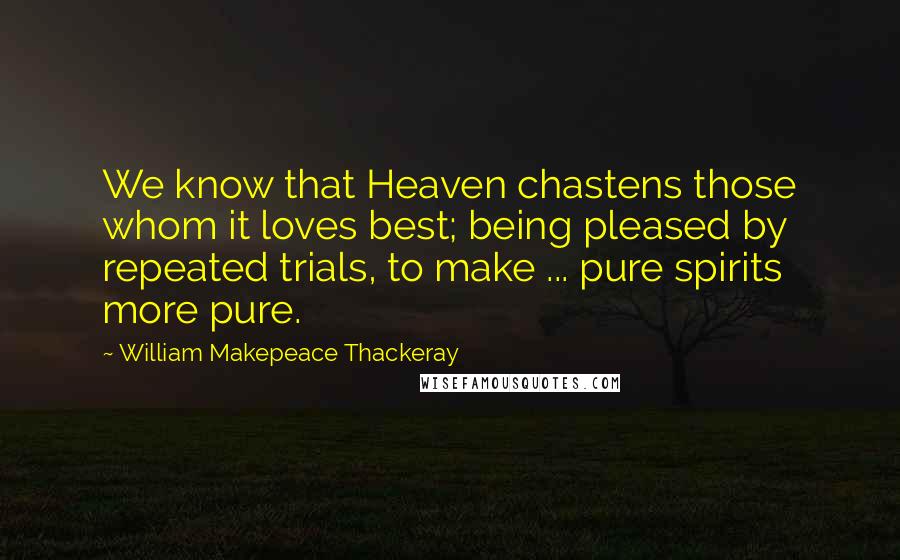 We know that Heaven chastens those whom it loves best; being pleased by repeated trials, to make ... pure spirits more pure.

~ William Makepeace Thackeray

WISEFAMOUSQUOTES.COM